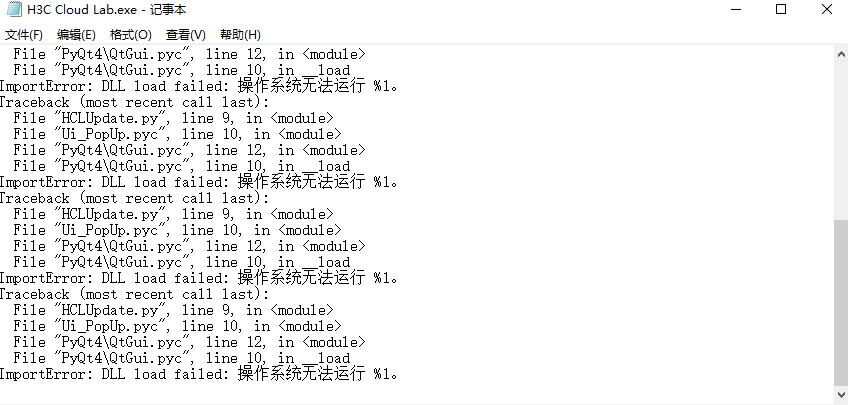 H3C Cloud Lab.exe - 记事本

文件(F) 编辑(E) 格式(O) 查看(V) 帮助(H)

  File "PyQt4\QtGui.pyc", line 12, in <module>
  File "PyQt4\QtGui.pyc", line 10, in __load
ImportError: DLL load failed: 操作系统无法运行 %1。
Traceback (most recent call last):
  File "HCLUpdate.py", line 9, in <module>
  File "Ui_PopUp.pyc", line 10, in <module>
  File "PyQt4\QtGui.pyc", line 12, in <module>
  File "PyQt4\QtGui.pyc", line 10, in __load
ImportError: DLL load failed: 操作系统无法运行 %1。
Traceback (most recent call last):
  File "HCLUpdate.py", line 9, in <module>
  File "Ui_PopUp.pyc", line 10, in <module>
  File "PyQt4\QtGui.pyc", line 12, in <module>
  File "PyQt4\QtGui.pyc", line 10, in __load
ImportError: DLL load failed: 操作系统无法运行 %1。
Traceback (most recent call last):
  File "HCLUpdate.py", line 9, in <module>
  File "Ui_PopUp.pyc", line 10, in <module>
  File "PyQt4\QtGui.pyc", line 12, in <module>
  File "PyQt4\QtGui.pyc", line 10, in __load
ImportError: DLL load failed: 操作系统无法运行 %1。